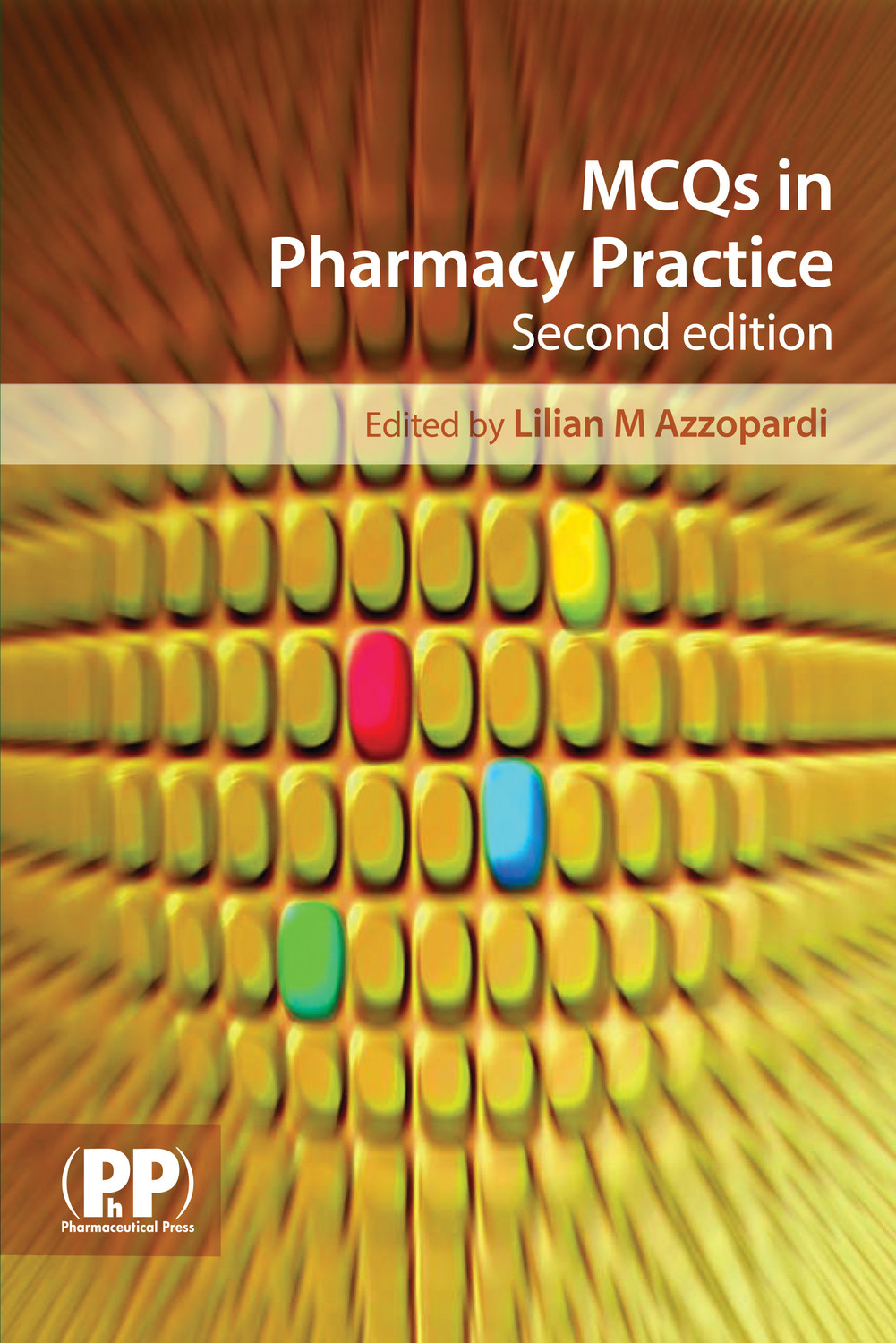 MCQs in Pharmacy Practice
Second edition

Edited by Lilian M Azzopardi

(PhP)
Pharmaceutical Press